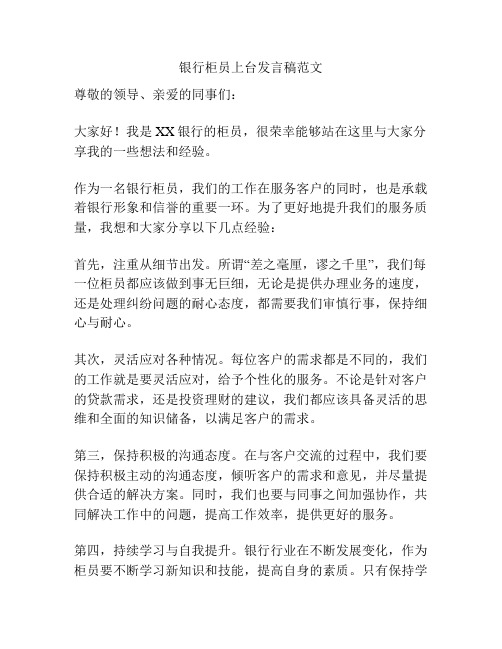 银行柜员上台发言稿范文

尊敬的领导、亲爱的同事们：

大家好！我是XX银行的柜员，很荣幸能够站在这里与大家分享我的一些想法和经验。

作为一名银行柜员，我们的工作在服务客户的同时，也是承载着银行形象和信誉的重要一环。为了更好地提升我们的服务质量，我想和大家分享以下几点经验：

首先，注重从细节出发。所谓“差之毫厘，谬之千里”，我们每一位柜员都应该做到事无巨细，无论是提供办理业务的速度，还是处理纠纷问题的耐心态度，都需要我们审慎行事，保持细心与耐心。

其次，灵活应对各种情况。每位客户的需求都是不同的，我们的工作就是要灵活应对，给予个性化的服务。不论是针对客户的贷款需求，还是投资理财的建议，我们都应该具备灵活的思维和全面的知识储备，以满足客户的需求。

第三，保持积极的沟通态度。在与客户交流的过程中，我们要保持积极主动的沟通态度，倾听客户的需求和意见，并尽量提供合适的解决方案。同时，我们也要与同事之间加强协作，共同解决工作中的问题，提高工作效率，提供更好的服务。

第四，持续学习与自我提升。银行行业在不断发展变化，作为柜员要不断学习新知识和技能，提高自身的素质。只有保持学